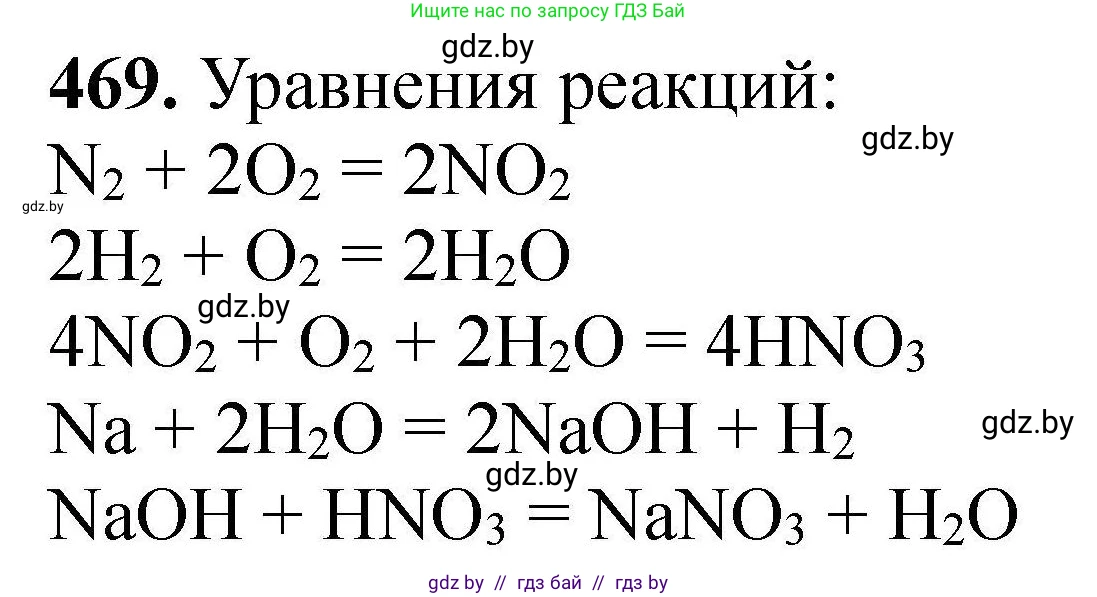 Ищите нас по запросу ГДЗ Бай

gdz.by

**469.** Уравнения реакций:

gdz.by

$N_2 + 2O_2 = 2NO_2$

gdz.by

$2H_2 + O_2 = 2H_2O$

gdz.by

$4NO_2 + O_2 + 2H_2O = 4HNO_3$

$Na + 2H_2O = 2NaOH + H_2$

gdz.by

gdz.by

$NaOH + HNO_3 = NaNO_3 + H_2O$

gdz by // гдз бай // гдз by